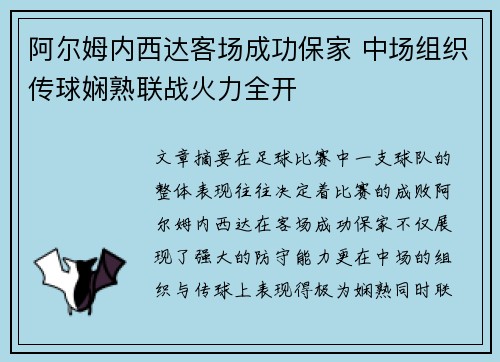 阿尔姆内西达客场成功保家 中场组织传球娴熟联战火力全开

文章摘要在足球比赛中一支球队的整体表现往往决定着比赛的成败阿尔姆内西达在客场成功保家不仅展现了强大的防守能力更在中场的组织与传球上表现得极为娴熟同时联